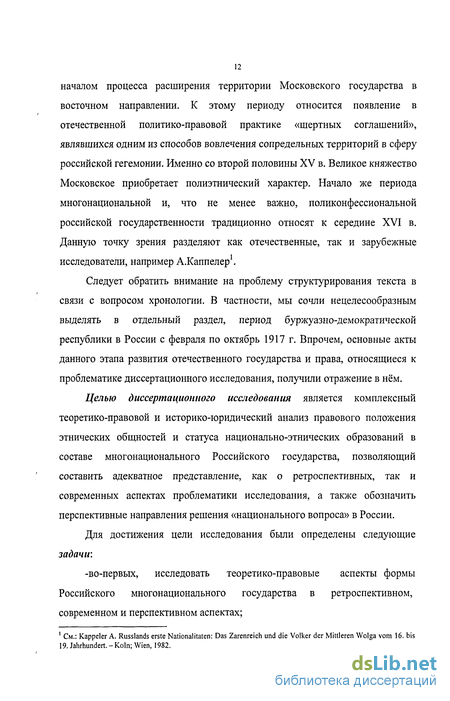 12

началом процесса расширения территории Московского государства в восточном направлении. К этому периоду относится появление в отечественной политико-правовой практике «шертных соглашений», являвшихся одним из способов вовлечения сопредельных территорий в сферу российской гегемонии. Именно со второй половины XV в. Великое княжество Московское приобретает полиэтнический характер. Начало же периода многонациональной и, что не менее важно, поликонфессиональной российской государственности традиционно относят к середине XVI в. Данную точку зрения разделяют как отечественные, так и зарубежные исследователи, например А.Каппелер$^1$.

Следует обратить внимание на проблему структурирования текста в связи с вопросом хронологии. В частности, мы сочли нецелесообразным выделять в отдельный раздел, период буржуазно-демократической республики в России с февраля по октябрь 1917 г. Впрочем, основные акты данного этапа развития отечественного государства и права, относящиеся к проблематике диссертационного исследования, получили отражение в нём.

Целью диссертационного исследования является комплексный теоретико-правовой и историко-юридический анализ правового положения этнических общностей и статуса национально-этнических образований в составе многонационального Российского государства, позволяющий составить адекватное представление, как о ретроспективных, так и современных аспектах проблематики исследования, а также обозначить перспективные направления решения «национального вопроса» в России.

Для достижения цели исследования были определены следующие задачи:

-во-первых, исследовать теоретико-правовые аспекты формы Российского многонационального государства в ретроспективном, современном и перспективном аспектах;

$^1$ См.: Kappeler A. Russlands erste Nationalitaten: Das Zarenreich und die Volker der Mittleren Wolga vom 16. bis 19. Jahrhundert. – Koln; Wien, 1982.

dsLib.net
библиотека диссертаций